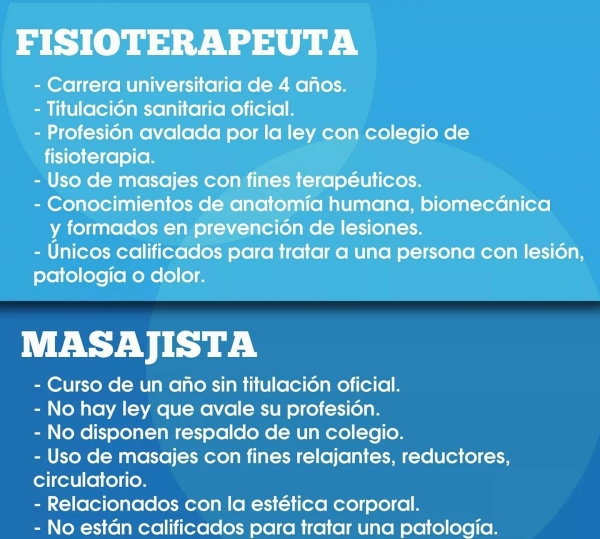 FISIOTERAPEUTA

- Carrera universitaria de 4 años.
- Titulación sanitaria oficial.
- Profesión avalada por la ley con colegio de fisioterapia.
- Uso de masajes con fines terapéuticos.
- Conocimientos de anatomía humana, biomecánica y formados en prevención de lesiones.
- Únicos calificados para tratar a una persona con lesión, patología o dolor.

MASAJISTA

- Curso de un año sin titulación oficial.
- No hay ley que avale su profesión.
- No disponen respaldo de un colegio.
- Uso de masajes con fines relajantes, reductores, circulatorio.
- Relacionados con la estética corporal.
- No están calificados para tratar una patología.